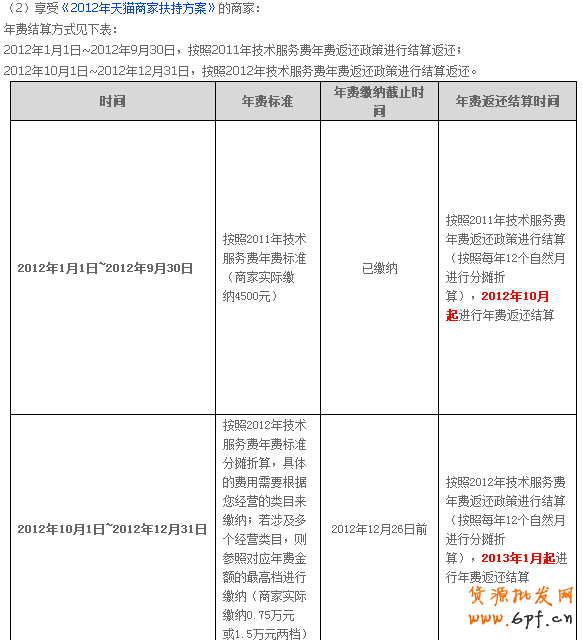 （2）享受《2012年天猫商家扶持方案》的商家：
年费结算方式见下表：
2012年1月1日~2012年9月30日，按照2011年技术服务费年费返还政策进行结算返还；
2012年10月1日~2012年12月31日，按照2012年技术服务费年费返还政策进行结算返还。

| 时间 | 年费标准 | 年费缴纳截止时间 | 年费返还结算时间 |
|---|---|---|---|
| 2012年1月1日~2012年9月30日 | 按照2011年技术服务费年费标准（商家实际缴纳4500元） | 已缴纳 | 按照2011年技术服务费年费返还政策进行结算（按照每年12个自然月进行分摊折算），2012年10月起进行年费返还结算 |
| 2012年10月1日~2012年12月31日 | 按照2012年技术服务费年费标准分摊折算，具体的费用需要根据您经营的类目来缴纳；若涉及多个经营类目，则参照对应年费金额的最高档进行缴纳（商家实际缴纳0.75万元或1.5万元两档） | 2012年12月26日前 | 按照2012年技术服务费年费返还政策进行结算（按照每年12个自然月进行分摊折算），2013年1月起进行年费返还结算 |

货源批发网
www.6pf.cn